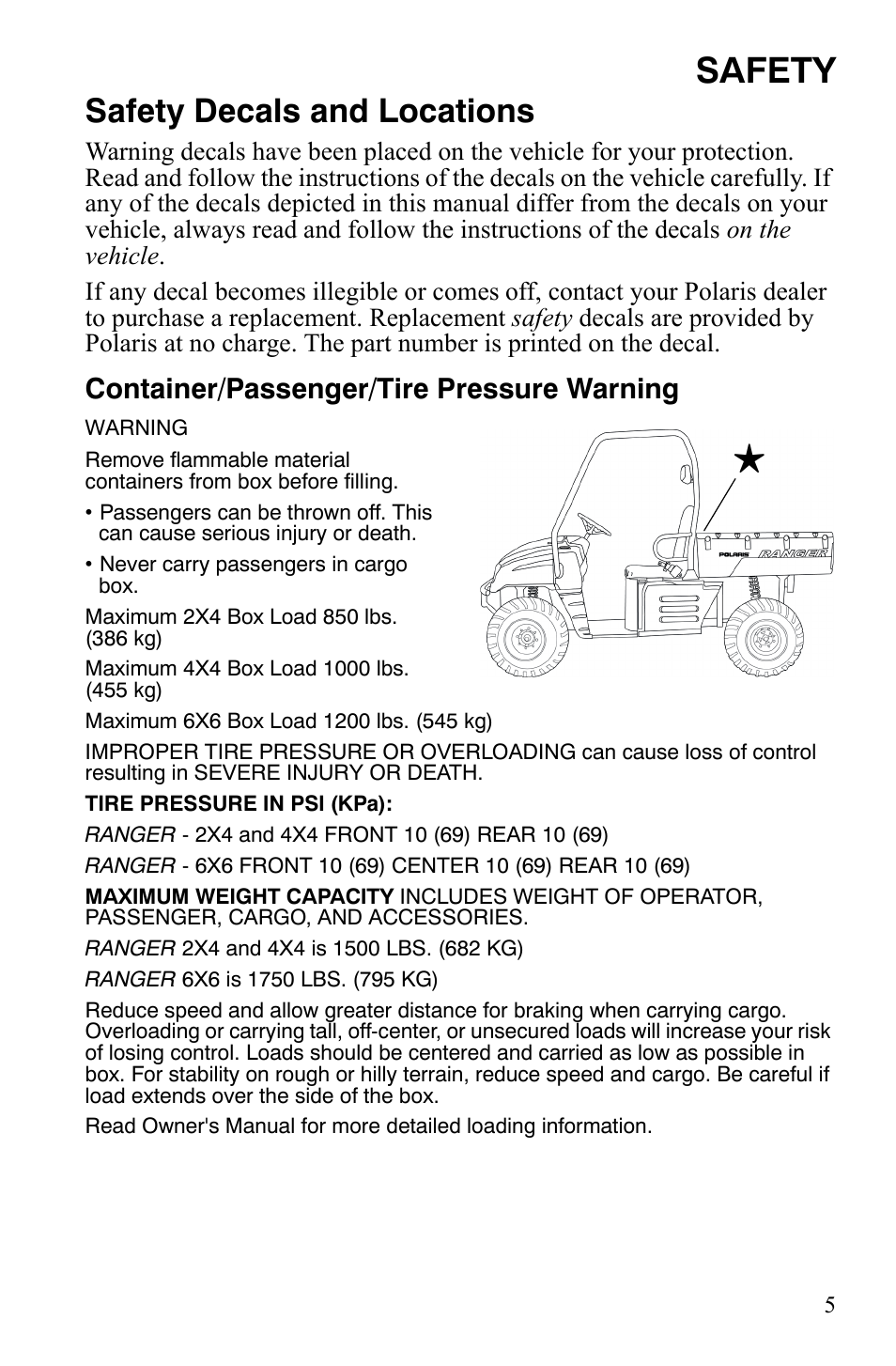 SAFETY

Safety Decals and Locations

Warning decals have been placed on the vehicle for your protection. Read and follow the instructions of the decals on the vehicle carefully. If any of the decals depicted in this manual differ from the decals on your vehicle, always read and follow the instructions of the decals on the vehicle.

If any decal becomes illegible or comes off, contact your Polaris dealer to purchase a replacement. Replacement safety decals are provided by Polaris at no charge. The part number is printed on the decal.

Container/Passenger/Tire Pressure Warning

WARNING

Remove flammable material containers from box before filling.

• Passengers can be thrown off. This can cause serious injury or death.

• Never carry passengers in cargo box.

Maximum 2X4 Box Load 850 lbs. (386 kg)

Maximum 4X4 Box Load 1000 lbs. (455 kg)

Maximum 6X6 Box Load 1200 lbs. (545 kg)

POLARIS RANGER

IMPROPER TIRE PRESSURE OR OVERLOADING can cause loss of control resulting in SEVERE INJURY OR DEATH.

TIRE PRESSURE IN PSI (KPa):

RANGER - 2X4 and 4X4 FRONT 10 (69) REAR 10 (69)

RANGER - 6X6 FRONT 10 (69) CENTER 10 (69) REAR 10 (69)

MAXIMUM WEIGHT CAPACITY INCLUDES WEIGHT OF OPERATOR, PASSENGER, CARGO, AND ACCESSORIES.

RANGER 2X4 and 4X4 is 1500 LBS. (682 KG)

RANGER 6X6 is 1750 LBS. (795 KG)

Reduce speed and allow greater distance for braking when carrying cargo. Overloading or carrying tall, off-center, or unsecured loads will increase your risk of losing control. Loads should be centered and carried as low as possible in box. For stability on rough or hilly terrain, reduce speed and cargo. Be careful if load extends over the side of the box.

Read Owner's Manual for more detailed loading information.

5